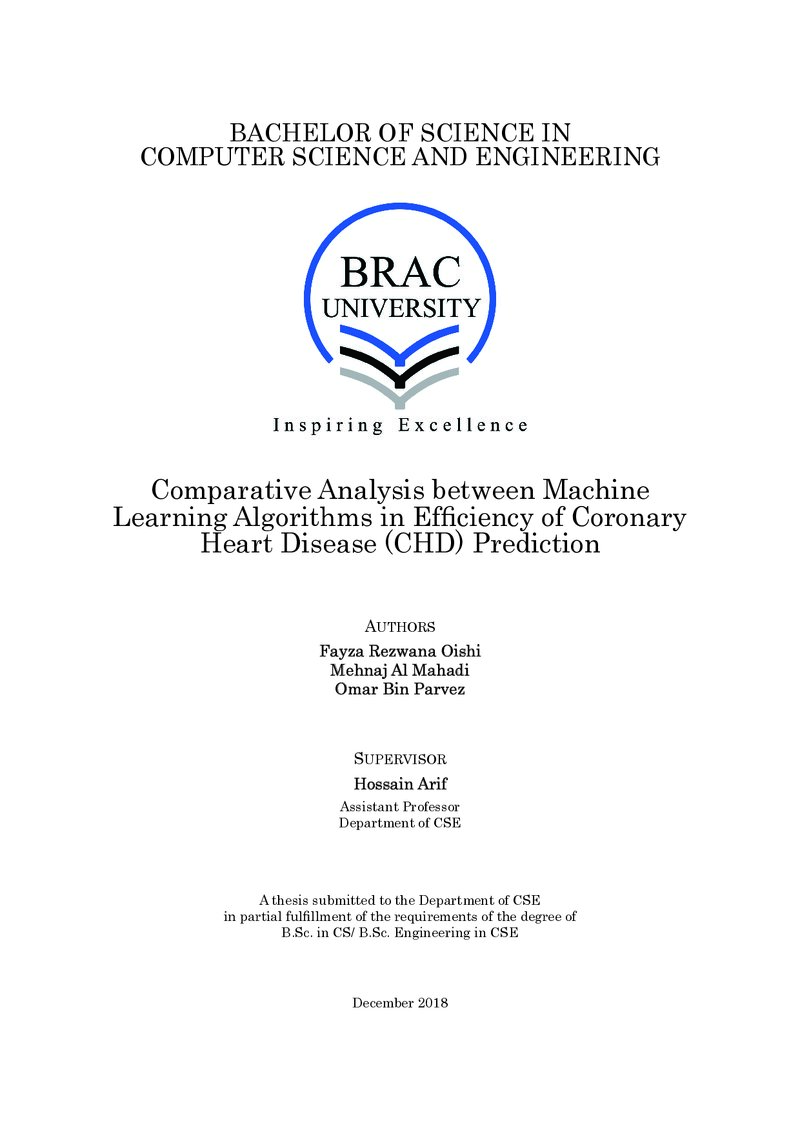 BACHELOR OF SCIENCE IN
COMPUTER SCIENCE AND ENGINEERING

BRAC
UNIVERSITY

Inspiring Excellence

Comparative Analysis between Machine Learning Algorithms in Efficiency of Coronary Heart Disease (CHD) Prediction

AUTHORS
Fayza Rezwana Oishi
Mehnaj Al Mahadi
Omar Bin Parvez

SUPERVISOR
Hossain Arif
Assistant Professor
Department of CSE

A thesis submitted to the Department of CSE in partial fulfillment of the requirements of the degree of B.Sc. in CS/ B.Sc. Engineering in CSE

December 2018